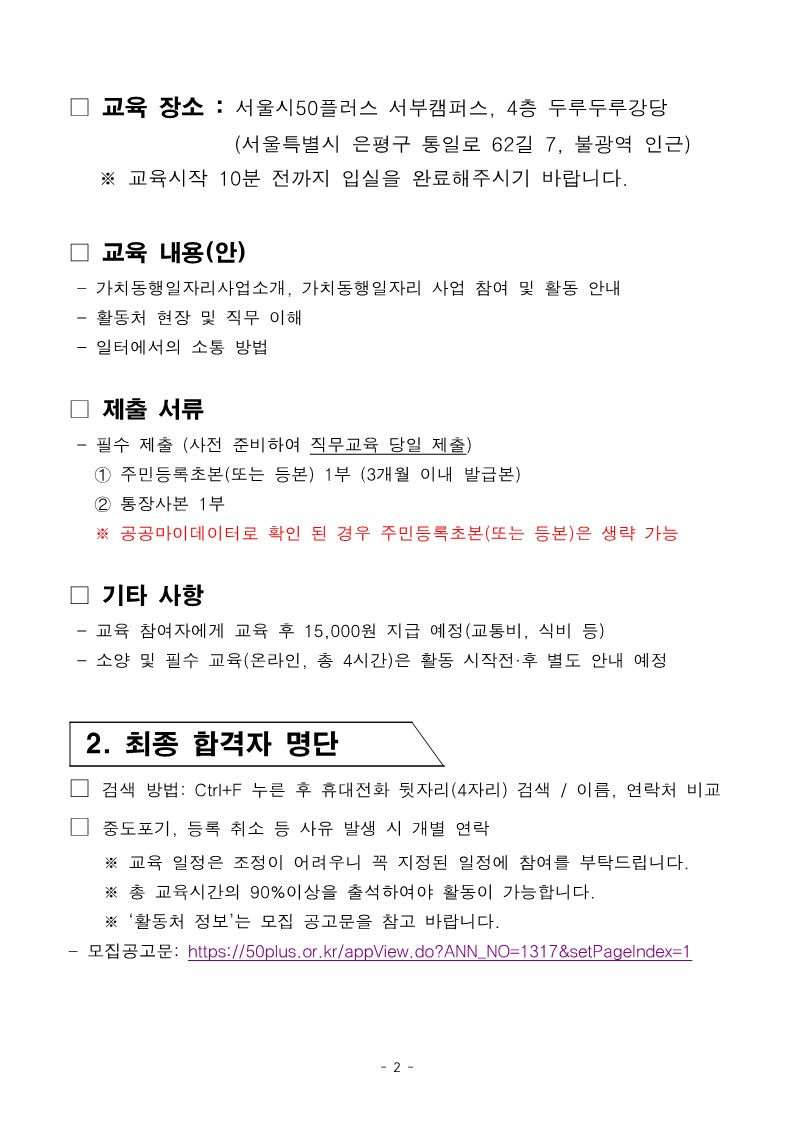 □ 교육 장소 : 서울시50플러스 서부캠퍼스, 4층 두루두루강당
(서울특별시 은평구 통일로 62길 7, 불광역 인근)
※ 교육시작 10분 전까지 입실을 완료해주시기 바랍니다.

□ 교육 내용(안)
- 가치동행일자리사업소개, 가치동행일자리 사업 참여 및 활동 안내
- 활동처 현장 및 직무 이해
- 일터에서의 소통 방법

□ 제출 서류
- 필수 제출 (사전 준비하여 직무교육 당일 제출)
① 주민등록초본(또는 등본) 1부 (3개월 이내 발급본)
② 통장사본 1부
※ 공공마이데이터로 확인 된 경우 주민등록초본(또는 등본)은 생략 가능

□ 기타 사항
- 교육 참여자에게 교육 후 15,000원 지급 예정(교통비, 식비 등)
- 소양 및 필수 교육(온라인, 총 4시간)은 활동 시작전·후 별도 안내 예정

2. 최종 합격자 명단

□ 검색 방법: Ctrl+F 누른 후 휴대전화 뒷자리(4자리) 검색 / 이름, 연락처 비교
□ 중도포기, 등록 취소 등 사유 발생 시 개별 연락
※ 교육 일정은 조정이 어려우니 꼭 지정된 일정에 참여를 부탁드립니다.
※ 총 교육시간의 90%이상을 출석하여야 활동이 가능합니다.
※ '활동처 정보'는 모집 공고문을 참고 바랍니다.
- 모집공고문: https://50plus.or.kr/appView.do?ANN_NO=1317&setPageIndex=1

- 2 -